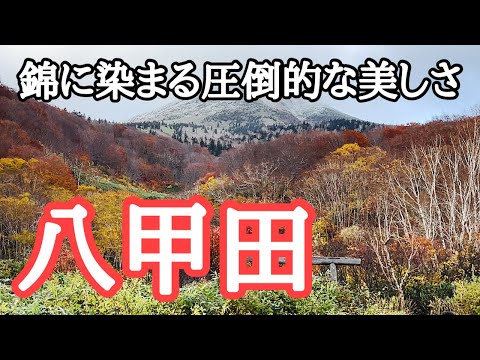 錦に染まる圧倒的な美しさ

八甲田